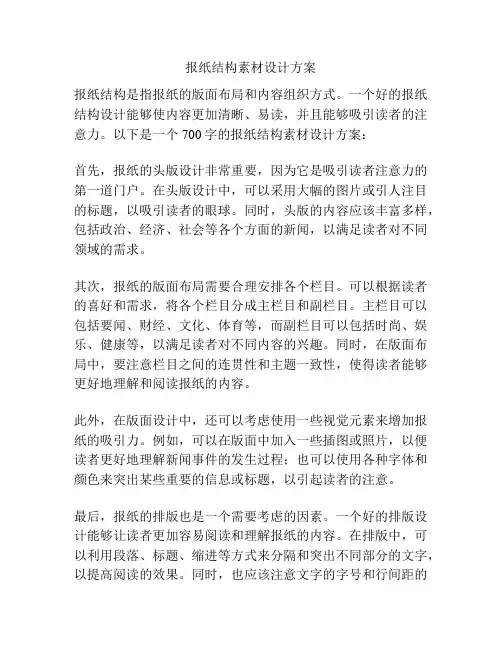 报纸结构素材设计方案

报纸结构是指报纸的版面布局和内容组织方式。一个好的报纸结构设计能够使内容更加清晰、易读，并且能够吸引读者的注意力。以下是一个 700 字的报纸结构素材设计方案：

首先，报纸的头版设计非常重要，因为它是吸引读者注意力的第一道门户。在头版设计中，可以采用大幅的图片或引人注目的标题，以吸引读者的眼球。同时，头版的内容应该丰富多样，包括政治、经济、社会等各个方面的新闻，以满足读者对不同领域的需求。

其次，报纸的版面布局需要合理安排各个栏目。可以根据读者的喜好和需求，将各个栏目分成主栏目和副栏目。主栏目可以包括要闻、财经、文化、体育等，而副栏目可以包括时尚、娱乐、健康等，以满足读者对不同内容的兴趣。同时，在版面布局中，要注意栏目之间的连贯性和主题一致性，使得读者能够更好地理解和阅读报纸的内容。

此外，在版面设计中，还可以考虑使用一些视觉元素来增加报纸的吸引力。例如，可以在版面中加入一些插图或照片，以便读者更好地理解新闻事件的发生过程；也可以使用各种字体和颜色来突出某些重要的信息或标题，以引起读者的注意。

最后，报纸的排版也是一个需要考虑的因素。一个好的排版设计能够让读者更加容易阅读和理解报纸的内容。在排版中，可以利用段落、标题、缩进等方式来分隔和突出不同部分的文字，以提高阅读的效果。同时，也应该注意文字的字号和行间距的